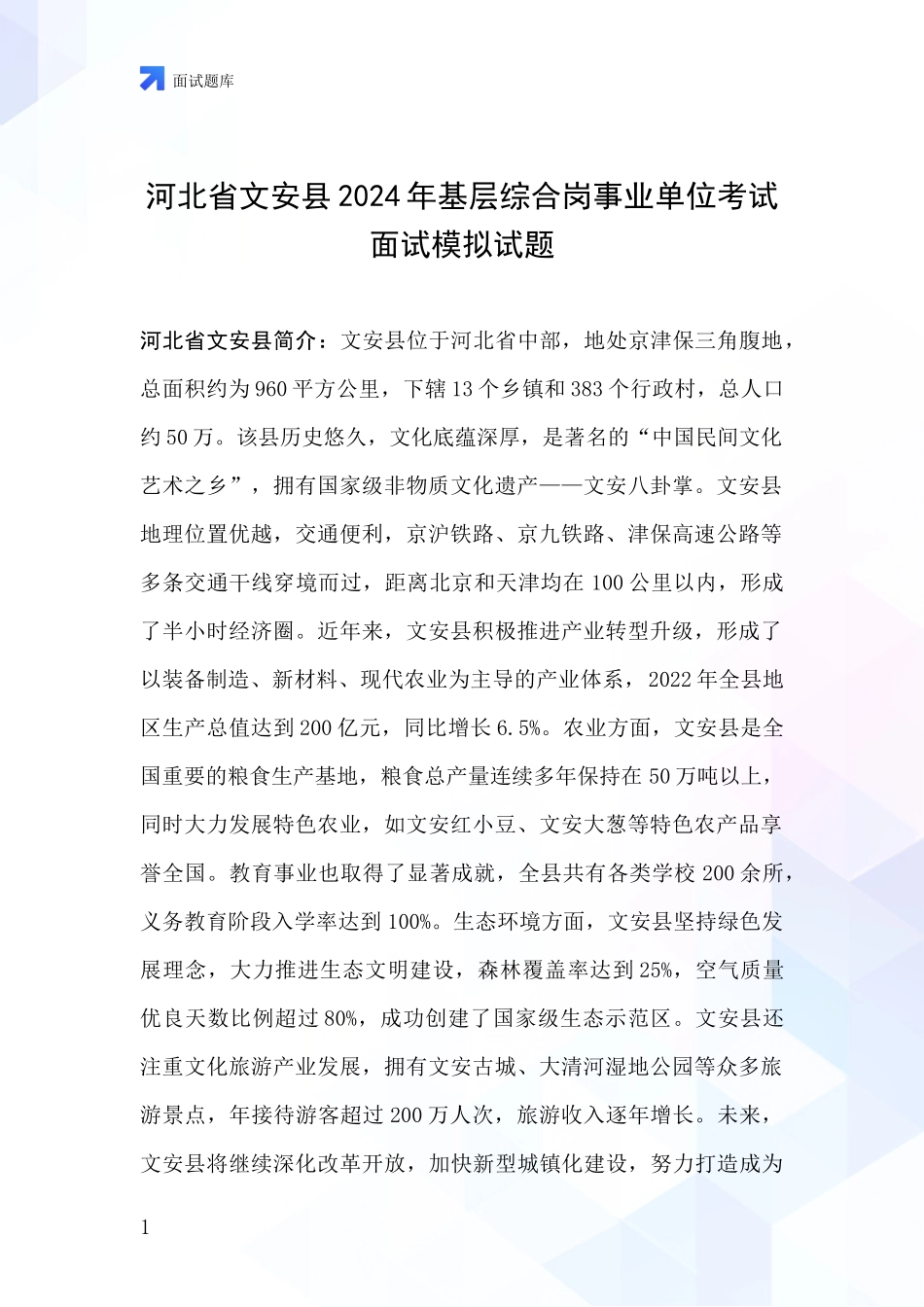 面试题库

河北省文安县2024年基层综合岗事业单位考试面试模拟试题

河北省文安县简介：文安县位于河北省中部，地处京津保三角腹地，总面积约为960平方公里，下辖13个乡镇和383个行政村，总人口约50万。该县历史悠久，文化底蕴深厚，是著名的“中国民间文化艺术之乡”，拥有国家级非物质文化遗产——文安八卦掌。文安县地理位置优越，交通便利，京沪铁路、京九铁路、津保高速公路等多条交通干线穿境而过，距离北京和天津均在100公里以内，形成了半小时经济圈。近年来，文安县积极推进产业转型升级，形成了以装备制造、新材料、现代农业为主导的产业体系，2022年全县地区生产总值达到200亿元，同比增长6.5%。农业方面，文安县是全国重要的粮食生产基地，粮食总产量连续多年保持在50万吨以上，同时大力发展特色农业，如文安红小豆、文安大葱等特色农产品享誉全国。教育事业也取得了显著成就，全县共有各类学校200余所，义务教育阶段入学率达到100%。生态环境方面，文安县坚持绿色发展理念，大力推进生态文明建设，森林覆盖率达到25%，空气质量优良天数比例超过80%，成功创建了国家级生态示范区。文安县还注重文化旅游产业发展，拥有文安古城、大清河湿地公园等众多旅游景点，年接待游客超过200万人次，旅游收入逐年增长。未来，文安县将继续深化改革开放，加快新型城镇化建设，努力打造成为

1